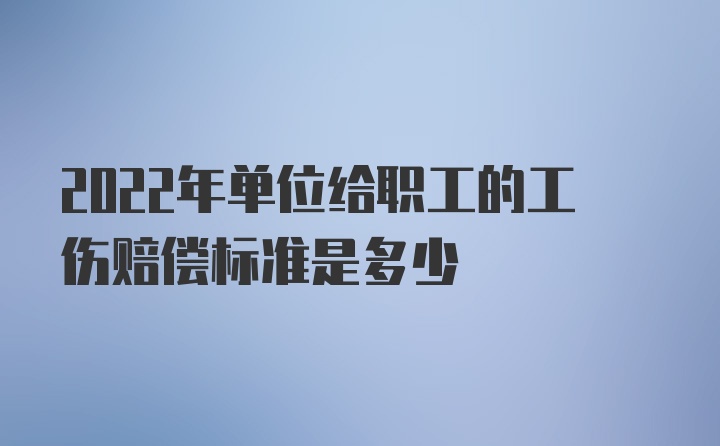 2022年单位给职工的工伤赔偿标准是多少